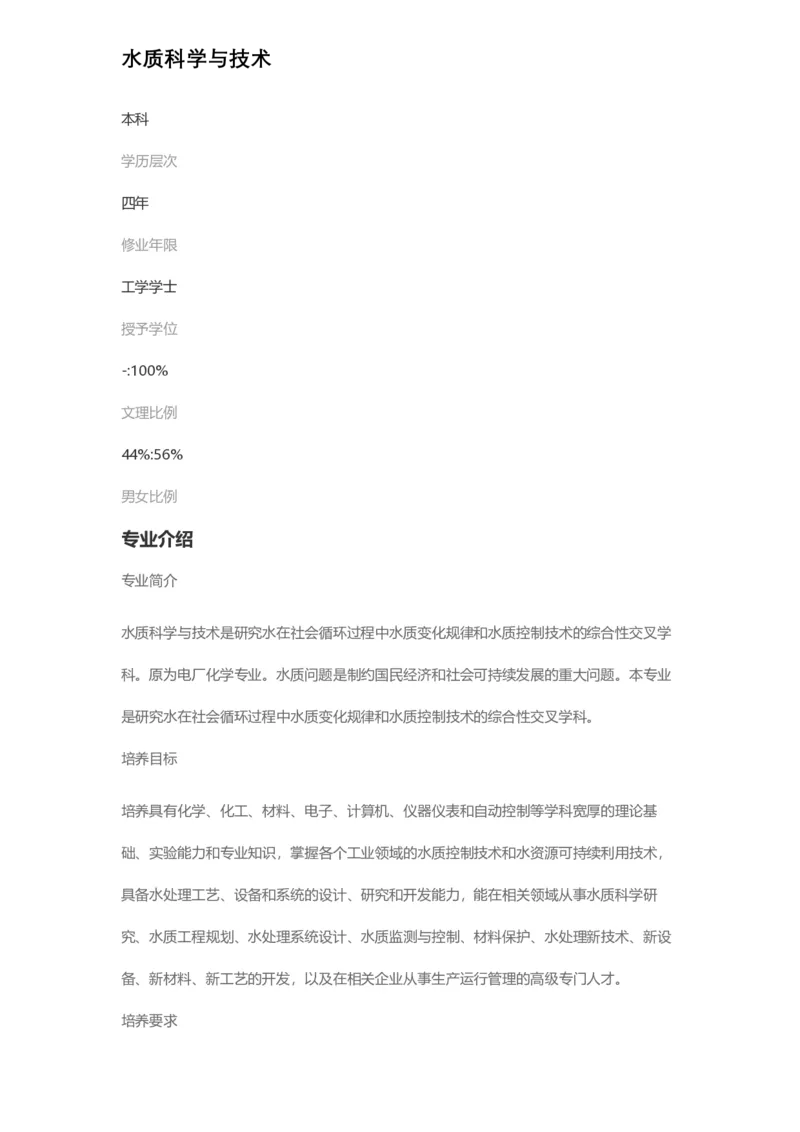 水质科学与技术

本科

学历层次

四年

修业年限

工学学士

授予学位

-:100%

文理比例

44%:56%

男女比例

专业介绍

专业简介

水质科学与技术是研究水在社会循环过程中水质变化规律和水质控制技术的综合性交叉学科。原为电厂化学专业。水质问题是制约国民经济和社会可持续发展的重大问题。本专业是研究水在社会循环过程中水质变化规律和水质控制技术的综合性交叉学科。

培养目标

培养具有化学、化工、材料、电子、计算机、仪器仪表和自动控制等学科宽厚的理论基础、实验能力和专业知识，掌握各个工业领域的水质控制技术和水资源可持续利用技术，具备水处理工艺、设备和系统的设计、研究和开发能力，能在相关领域从事水质科学研究、水质工程规划、水处理系统设计、水质监测与控制、材料保护、水处理新技术、新设备、新材料、新工艺的开发，以及在相关企业从事生产运行管理的高级专门人才。

培养要求